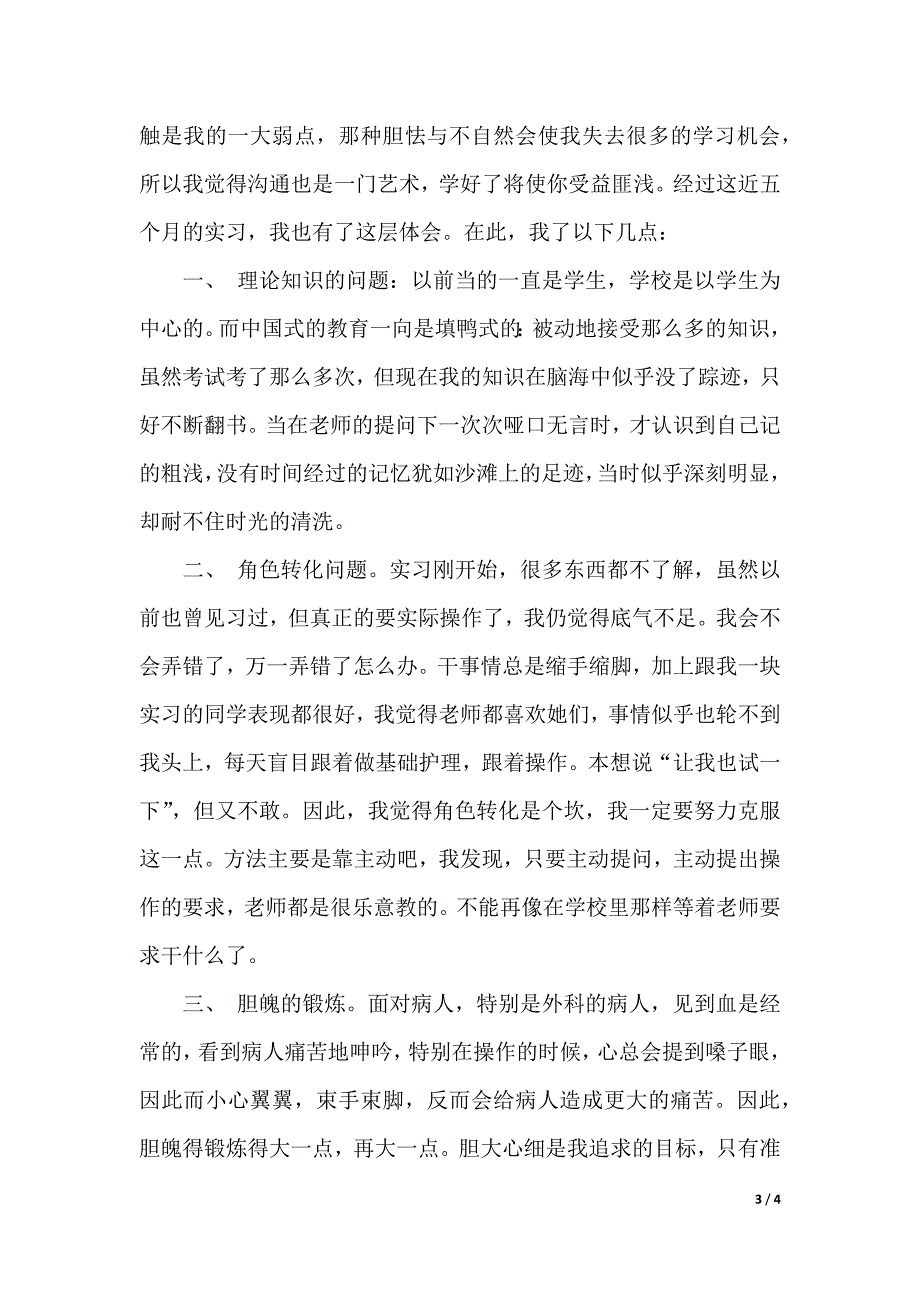 触是我的一大弱点，那种胆怯与不自然会使我失去很多的学习机会，所以我觉得沟通也是一门艺术，学好了将使你受益匪浅。经过这近五个月的实习，我也有了这层体会。在此，我了以下几点：

一、 理论知识的问题：以前当的一直是学生，学校是以学生为中心的。而中国式的教育一向是填鸭式的：被动地接受那么多的知识，虽然考试考了那么多次，但现在我的知识在脑海中似乎没了踪迹，只好不断翻书。当在老师的提问下一次次哑口无言时，才认识到自己记的粗浅，没有时间经过的记忆犹如沙滩上的足迹，当时似乎深刻明显，却耐不住时光的清洗。

二、 角色转化问题。实习刚开始，很多东西都不了解，虽然以前也曾见习过，但真正的要实际操作了，我仍觉得底气不足。我会不会弄错了，万一弄错了怎么办。干事情总是缩手缩脚，加上跟我一块实习的同学表现都很好，我觉得老师都喜欢她们，事情似乎也轮不到我头上，每天盲目跟着做基础护理，跟着操作。本想说“让我也试一下”，但又不敢。因此，我觉得角色转化是个坎，我一定要努力克服这一点。方法主要是靠主动吧，我发现，只要主动提问，主动提出操作的要求，老师都是很乐意教的。不能再像在学校里那样等着老师要求干什么了。

三、 胆魄的锻炼。面对病人，特别是外科的病人，见到血是经常的，看到病人痛苦地呻吟，特别在操作的时候，心总会提到嗓子眼，因此而小心翼翼，束手束脚，反而会给病人造成更大的痛苦。因此，胆魄得锻炼得大一点，再大一点。胆大心细是我追求的目标，只有准

3 / 4